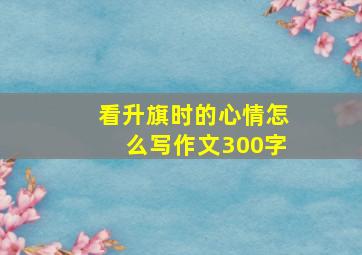 看升旗时的心情怎么写作文300字